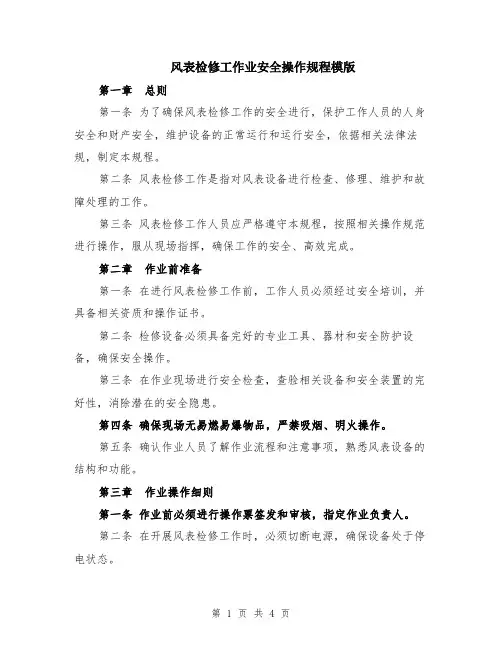 风表检修工作业安全操作规程模版

第一章　总则

第一条 为了确保风表检修工作的安全进行，保护工作人员的人身安全和财产安全，维护设备的正常运行和运行安全，依据相关法律法规，制定本规程。

第二条 风表检修工作是指对风表设备进行检查、修理、维护和故障处理的工作。

第三条 风表检修工作人员应严格遵守本规程，按照相关操作规范进行操作，服从现场指挥，确保工作的安全、高效完成。

第二章　作业前准备

第一条 在进行风表检修工作前，工作人员必须经过安全培训，并具备相关资质和操作证书。

第二条 检修设备必须具备完好的专业工具、器材和安全防护设备，确保安全操作。

第三条 在作业现场进行安全检查，查验相关设备和安全装置的完好性，消除潜在的安全隐患。

第四条 确保现场无易燃易爆物品，严禁吸烟、明火操作。

第五条 确认作业人员了解作业流程和注意事项，熟悉风表设备的结构和功能。

第三章　作业操作细则

第一条 作业前必须进行操作票签发和审核，指定作业负责人。

第二条 在开展风表检修工作时，必须切断电源，确保设备处于停电状态。

第 1 页 共 4 页